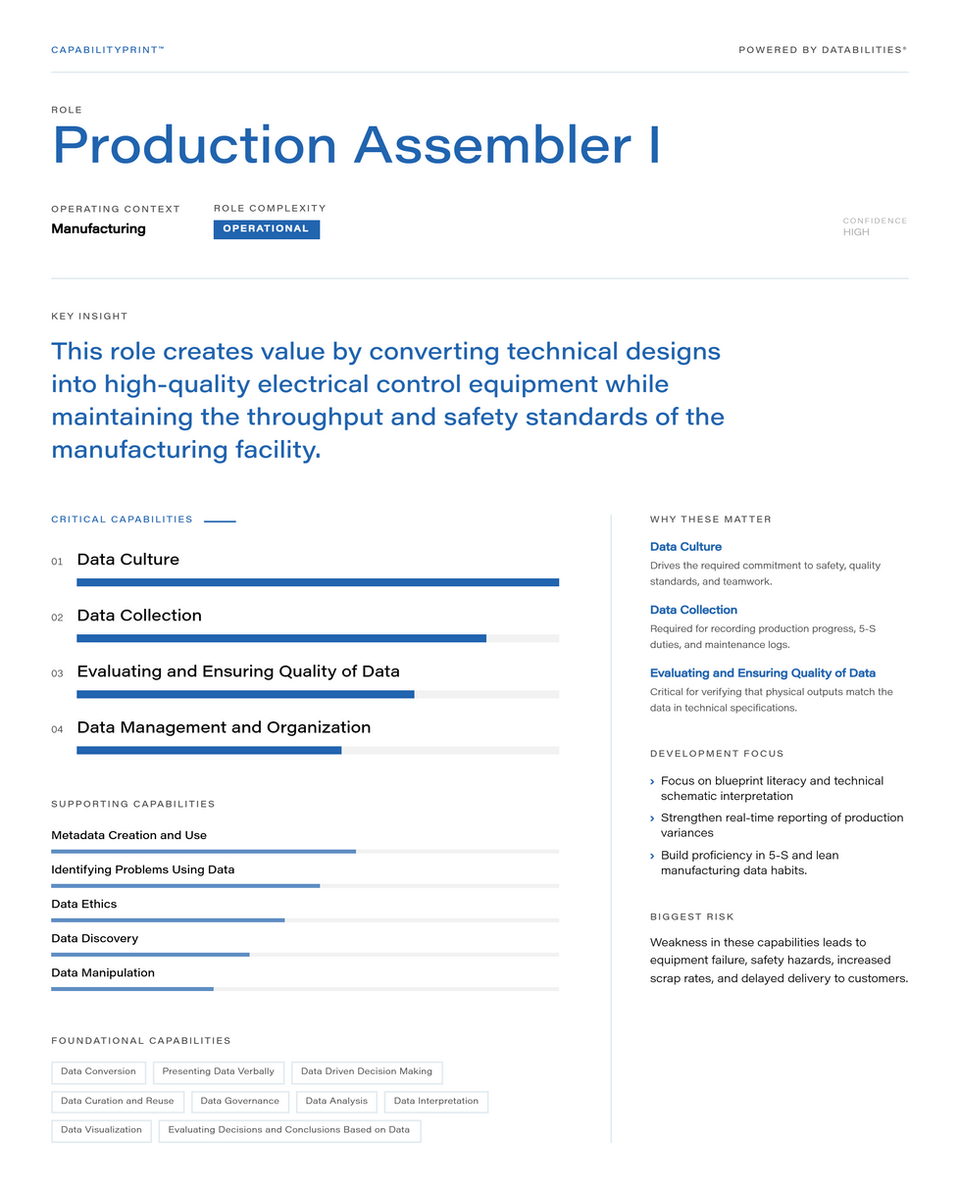 CAPABILITYPRINT™

POWERED BY DATABILITIES®

ROLE

Production Assembler I

OPERATING CONTEXT
Manufacturing

ROLE COMPLEXITY
OPERATIONAL

CONFIDENCE
HIGH

KEY INSIGHT

This role creates value by converting technical designs into high-quality electrical control equipment while maintaining the throughput and safety standards of the manufacturing facility.

CRITICAL CAPABILITIES

01 Data Culture

02 Data Collection

03 Evaluating and Ensuring Quality of Data

04 Data Management and Organization

SUPPORTING CAPABILITIES

Metadata Creation and Use

Identifying Problems Using Data

Data Ethics

Data Discovery

Data Manipulation

FOUNDATIONAL CAPABILITIES

Data Conversion
Presenting Data Verbally
Data Driven Decision Making
Data Curation and Reuse
Data Governance
Data Analysis
Data Interpretation
Data Visualization
Evaluating Decisions and Conclusions Based on Data

WHY THESE MATTER

Data Culture
Drives the required commitment to safety, quality standards, and teamwork.

Data Collection
Required for recording production progress, 5-S duties, and maintenance logs.

Evaluating and Ensuring Quality of Data
Critical for verifying that physical outputs match the data in technical specifications.

DEVELOPMENT FOCUS

› Focus on blueprint literacy and technical schematic interpretation
› Strengthen real-time reporting of production variances
› Build proficiency in 5-S and lean manufacturing data habits.

BIGGEST RISK

Weakness in these capabilities leads to equipment failure, safety hazards, increased scrap rates, and delayed delivery to customers.